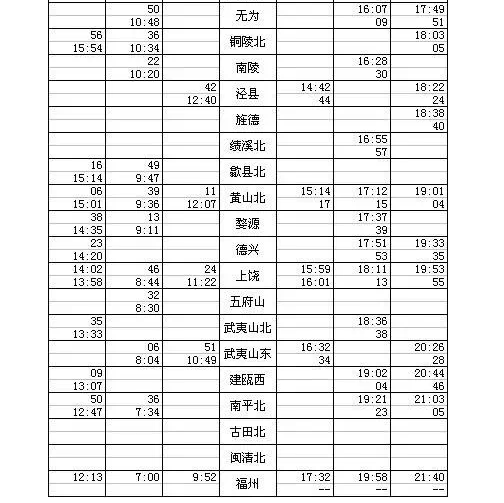 | | | | | | | |
|---|---|---|---|---|---|---|
| | 50<br>10:48 | | 无为 | | 16:07<br>09 | 17:49<br>51 |
| 56<br>15:54 | 36<br>10:34 | | 铜陵北 | | | 18:03<br>05 |
| | 22<br>10:20 | | 南陵 | | 16:28<br>30 | |
| | | 42<br>12:40 | 泾县 | 14:42<br>44 | | 18:22<br>24 |
| | | | 旌德 | | | 18:38<br>40 |
| | | | 绩溪北 | | 16:55<br>57 | |
| 16<br>15:14 | 49<br>9:47 | | 歙县北 | | | |
| 06<br>15:01 | 39<br>9:36 | 11<br>12:07 | 黄山北 | 15:14<br>17 | 17:12<br>15 | 19:01<br>04 |
| 38<br>14:35 | 13<br>9:11 | | 婺源 | | 17:37<br>39 | |
| 23<br>14:20 | | | 德兴 | | 17:51<br>53 | 19:33<br>35 |
| 14:02<br>13:58 | 46<br>8:44 | 24<br>11:22 | 上饶 | 15:59<br>16:01 | 18:11<br>13 | 19:53<br>55 |
| | 32<br>8:30 | | 五府山 | | | |
| 35<br>13:33 | | | 武夷山北 | | 18:36<br>38 | |
| | 06<br>8:04 | 51<br>10:49 | 武夷山东 | 16:32<br>34 | | 20:26<br>28 |
| 09<br>13:07 | | | 建瓯西 | | 19:02<br>04 | 20:44<br>46 |
| 50<br>12:47 | 36<br>7:34 | | 南平北 | | 19:21<br>23 | 21:03<br>05 |
| | | | 古田北 | | | |
| | | | 闽清北 | | | |
| 12:13 | 7:00 | 9:52 | 福州 | 17:32<br>-- | 19:58<br>-- | 21:40<br>-- |